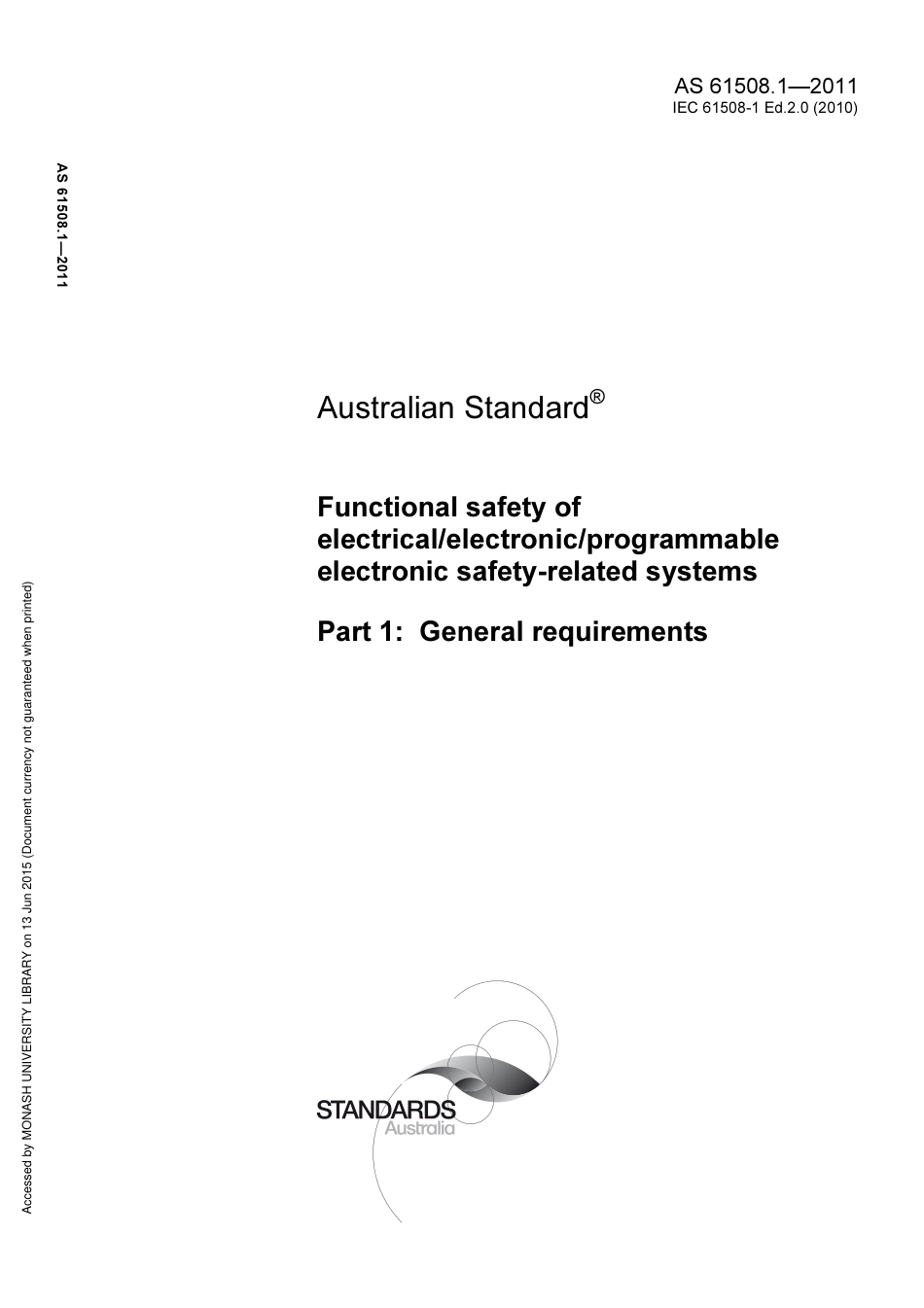 AS 61508.1—2011
IEC 61508-1 Ed.2.0 (2010)

AS 61508.1—2011

Australian Standard®

Functional safety of electrical/electronic/programmable electronic safety-related systems

Part 1: General requirements

Accessed by MONASH UNIVERSITY LIBRARY on 13 Jun 2015 (Document currency not guaranteed when printed)

STANDARDS
Australia